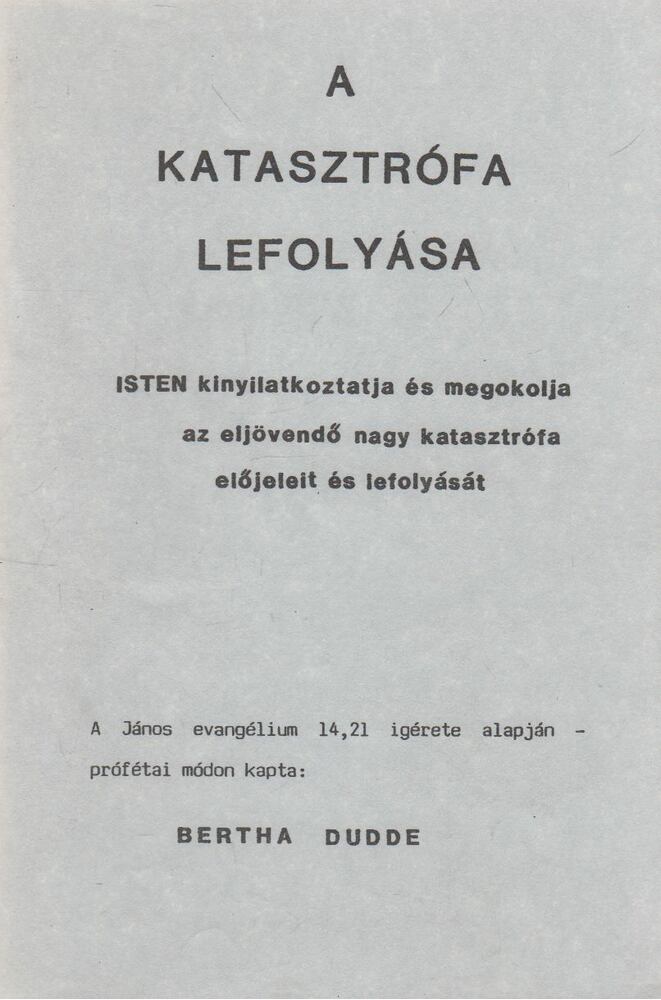 A

KATASZTRÓFA

LEFOLYÁSA

ISTEN kinyilatkoztatja és megokolja az eljövendő nagy katasztrófa előjeleit és lefolyását

A János evangélium 14,21 igérete alapján - prófétai módon kapta:

BERTHA DUDDE